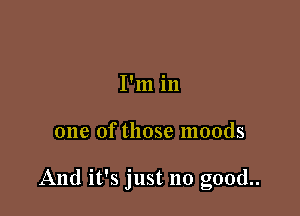 I'm in

one of those moods

And it's just no good..